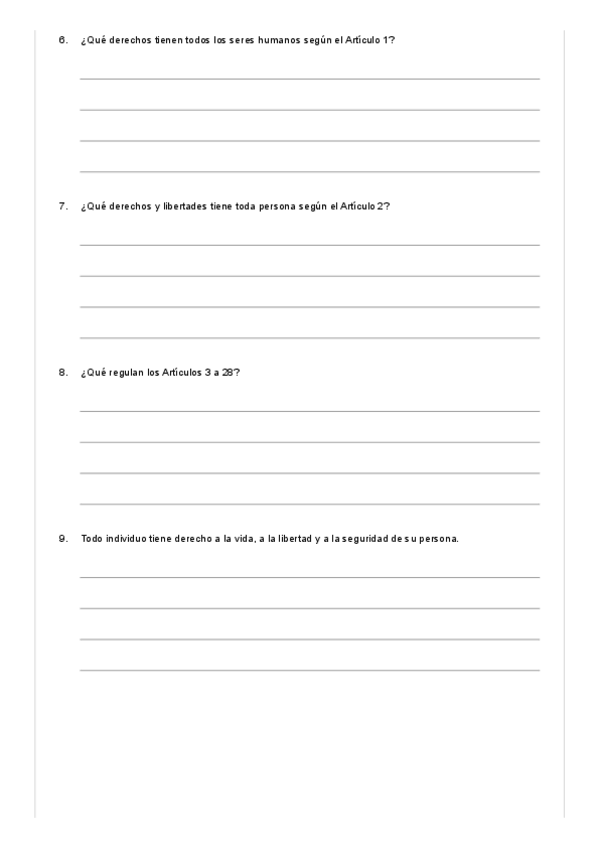 6. ¿Qué derechos tienen todos los seres humanos según el Artículo 1?

7. ¿Qué derechos y libertades tiene toda persona según el Artículo 2?

8. ¿Qué regulan los Artículos 3 a 28?

9. Todo individuo tiene derecho a la vida, a la libertad y a la seguridad de su persona.